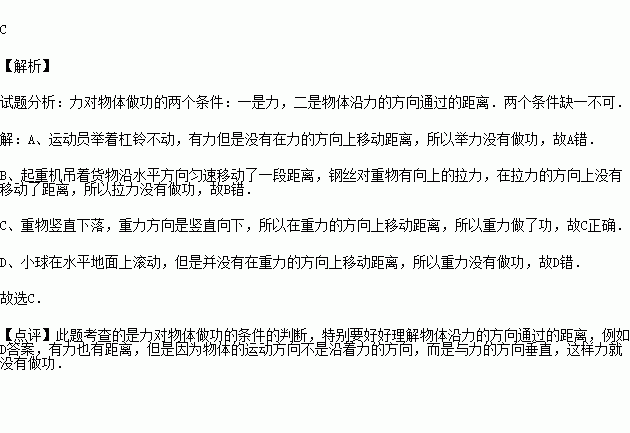 C

【解析】

试题分析：力对物体做功的两个条件：一是力，二是物体沿力的方向通过的距离．两个条件缺一不可．

解：A、运动员举着杠铃不动，有力但是没有在力的方向上移动距离，所以举力没有做功，故A错．

B、起重机吊着货物沿水平方向匀速移动了一段距离，钢丝对重物有向上的拉力，在拉力的方向上没有移动了距离，所以拉力没有做功，故B错．

C、重物竖直下落，重力方向是竖直向下，所以在重力的方向上移动距离，所以重力做了功，故C正确．

D、小球在水平地面上滚动，但是并没有在重力的方向上移动距离，所以重力没有做功，故D错．

故选C．

【点评】此题考查的是力对物体做功的条件的判断，特别要好好理解物体沿力的方向通过的距离，例如D答案，有力也有距离，但是因为物体的运动方向不是沿着力的方向，而是与力的方向垂直，这样力就没有做功．